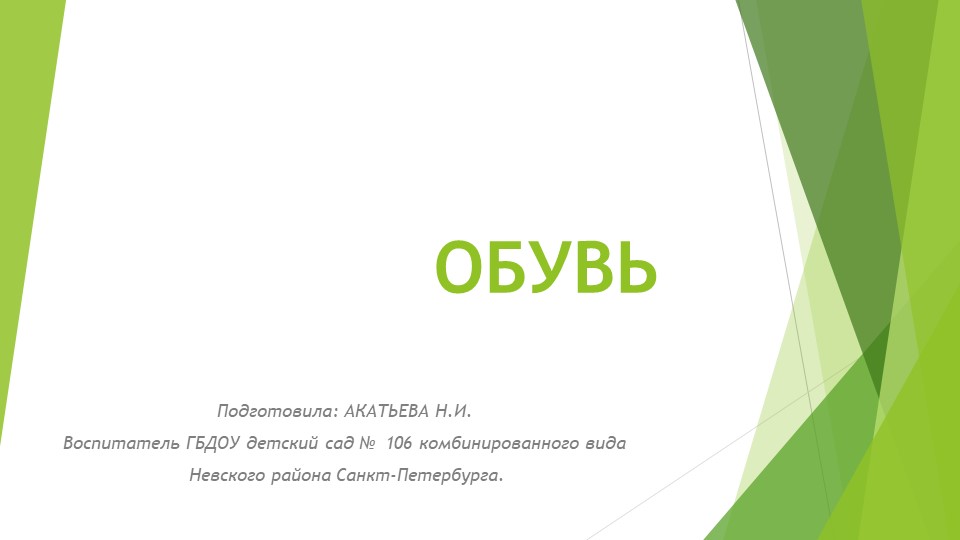 ОБУВЬ

Подготовила: АКАТЬЕВА Н.И.
Воспитатель ГБДОУ детский сад № 106 комбинированного вида
Невского района Санкт-Петербурга.